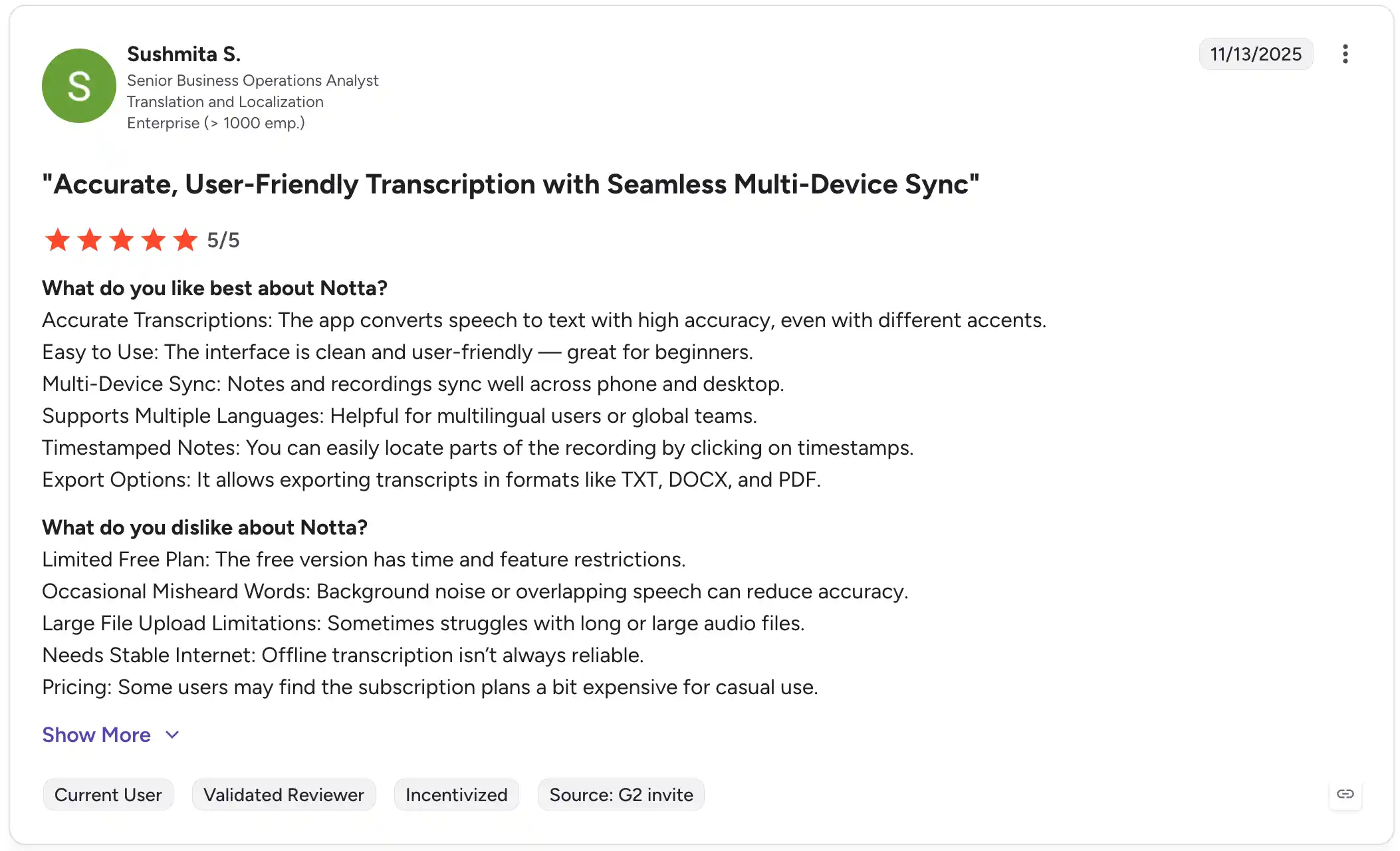 S

Sushmita S.
Senior Business Operations Analyst
Translation and Localization
Enterprise (> 1000 emp.)

11/13/2025

"Accurate, User-Friendly Transcription with Seamless Multi-Device Sync"

5/5

What do you like best about Notta?
Accurate Transcriptions: The app converts speech to text with high accuracy, even with different accents.
Easy to Use: The interface is clean and user-friendly — great for beginners.
Multi-Device Sync: Notes and recordings sync well across phone and desktop.
Supports Multiple Languages: Helpful for multilingual users or global teams.
Timestamped Notes: You can easily locate parts of the recording by clicking on timestamps.
Export Options: It allows exporting transcripts in formats like TXT, DOCX, and PDF.

What do you dislike about Notta?
Limited Free Plan: The free version has time and feature restrictions.
Occasional Misheard Words: Background noise or overlapping speech can reduce accuracy.
Large File Upload Limitations: Sometimes struggles with long or large audio files.
Needs Stable Internet: Offline transcription isn't always reliable.
Pricing: Some users may find the subscription plans a bit expensive for casual use.

Show More

Current User Validated Reviewer Incentivized Source: G2 invite